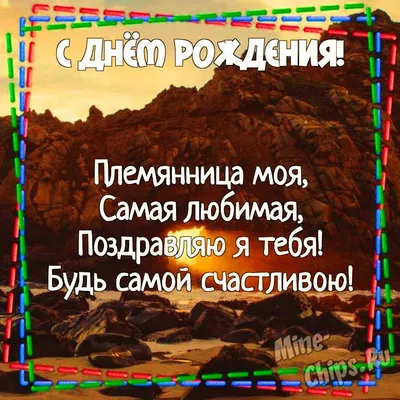 С ДНЁМ РОЖДЕНИЯ!

Племянница моя,
Самая любимая,
Поздравляю я тебя!
Будь самой счастливою!

Mine-Chips.Ru